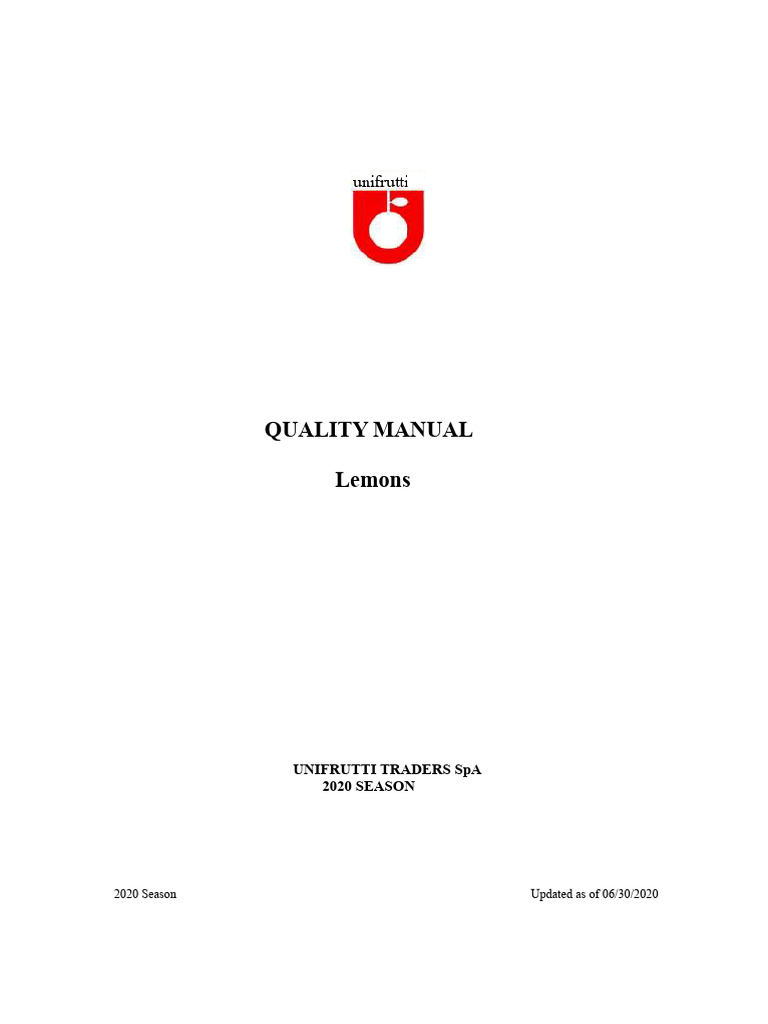 unifrutti

QUALITY MANUAL

Lemons

UNIFRUTTI TRADERS SpA
2020 SEASON

2020 Season Updated as of 06/30/2020